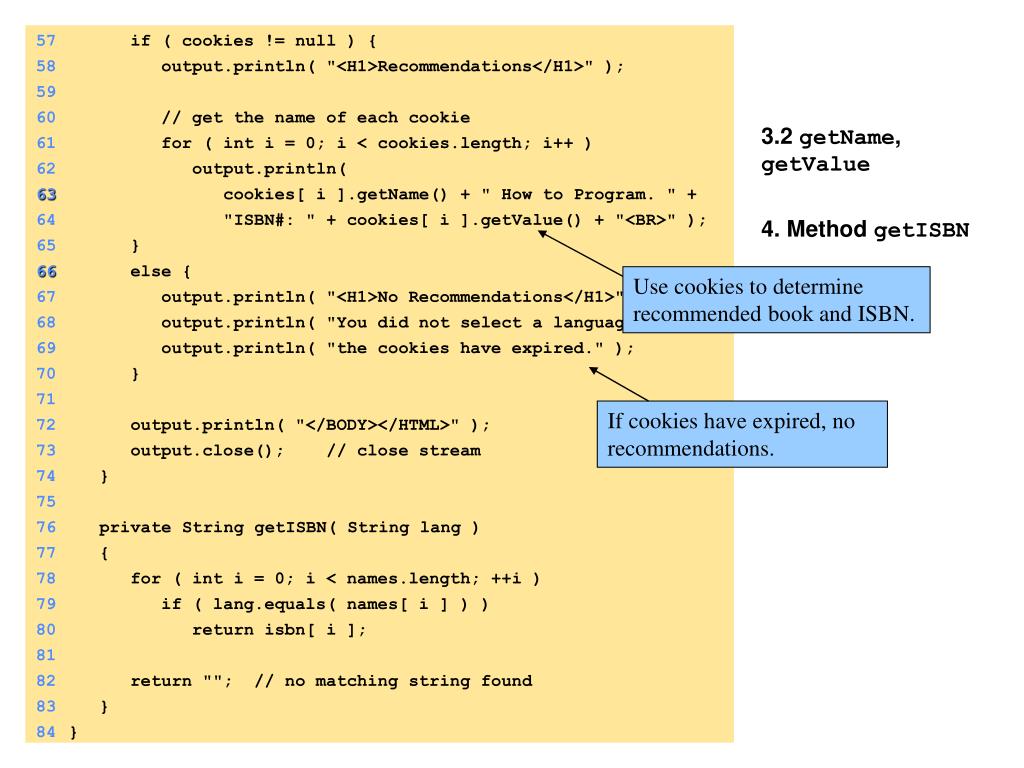 57 if ( cookies != null ) {
58 output.println( "<H1>Recommendations</H1>" );
59
60 // get the name of each cookie
61 for ( int i = 0; i < cookies.length; i++ )
62 output.println(
63 cookies[ i ].getName() + " How to Program. " +
64 "ISBN#: " + cookies[ i ].getValue() + "<BR>" );
65 }
66 else {
67 output.println( "<H1>No Recommendations</H1>"
68 output.println( "You did not select a languag
69 output.println( "the cookies have expired." );
70 }
71
72 output.println( "</BODY></HTML>" );
73 output.close(); // close stream
74 }
75
76 private String getISBN( String lang )
77 {
78 for ( int i = 0; i < names.length; ++i )
79 if ( lang.equals( names[ i ] ) )
80 return isbn[ i ];
81
82 return ""; // no matching string found
83 }
84 }

3.2 getName, getValue

4. Method getISBN

Use cookies to determine recommended book and ISBN.

If cookies have expired, no recommendations.